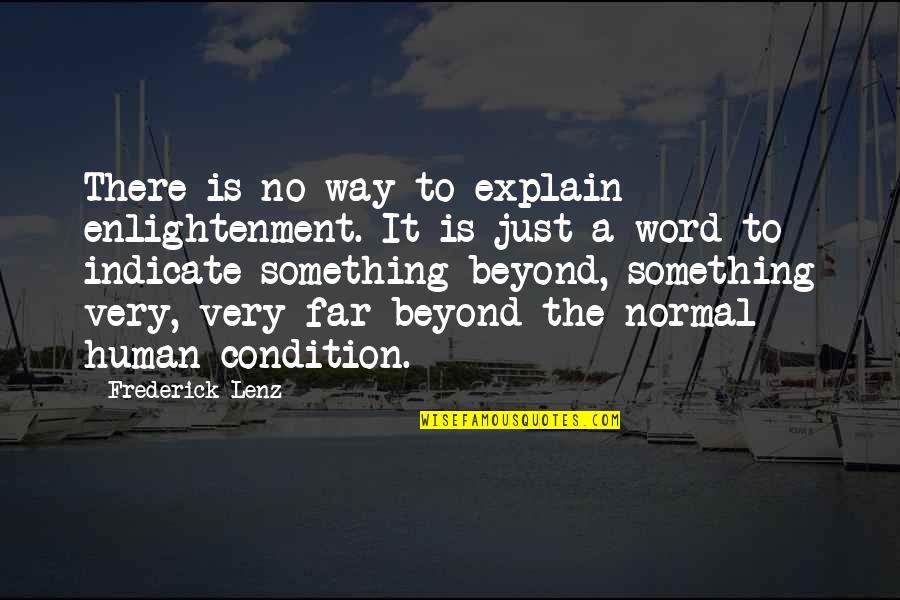 There is no way to explain enlightenment. It is just a word to indicate something beyond, something very, very far beyond the normal human condition.

Frederick Lenz

WISEFAMOUSQUOTES.COM